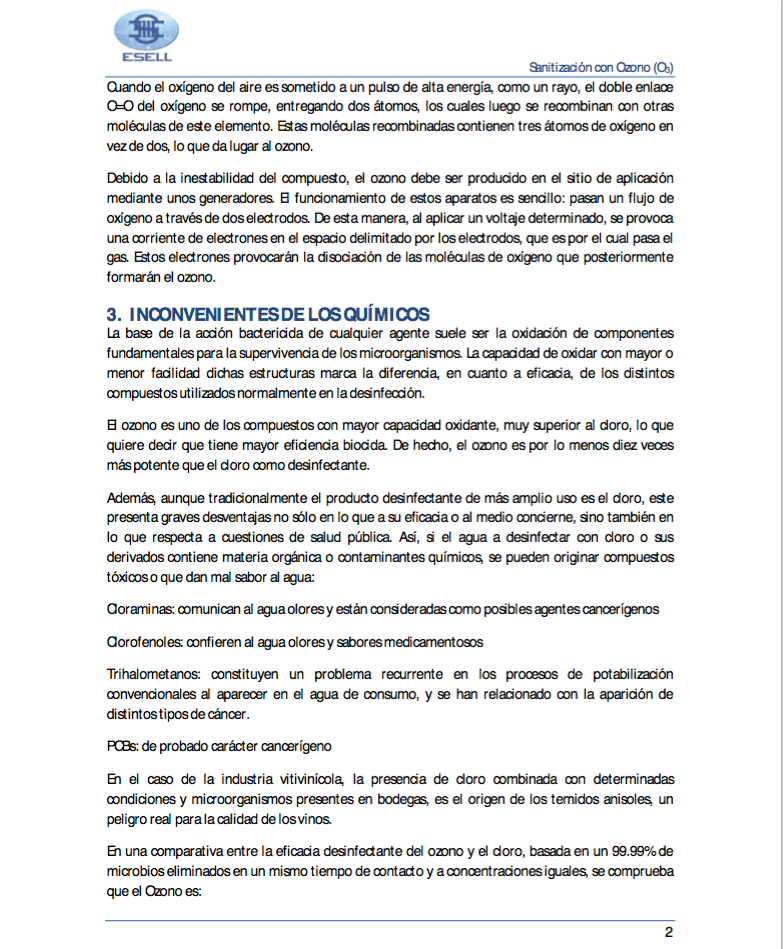 ESELL

Sanitización con Ozono ($O_3$)

Cuando el oxígeno del aire es sometido a un pulso de alta energía, como un rayo, el doble enlace O=O del oxígeno se rompe, entregando dos átomos, los cuales luego se recombinan con otras moléculas de este elemento. Estas moléculas recombinadas contienen tres átomos de oxígeno en vez de dos, lo que da lugar al ozono.

Debido a la inestabilidad del compuesto, el ozono debe ser producido en el sitio de aplicación mediante unos generadores. El funcionamiento de estos aparatos es sencillo: pasan un flujo de oxígeno a través de dos electrodos. De esta manera, al aplicar un voltaje determinado, se provoca una corriente de electrones en el espacio delimitado por los electrodos, que es por el cual pasa el gas. Estos electrones provocarán la disociación de las moléculas de oxígeno que posteriormente formarán el ozono.

3. INCONVENIENTES DE LOS QUÍMICOS

La base de la acción bactericida de cualquier agente suele ser la oxidación de componentes fundamentales para la supervivencia de los microorganismos. La capacidad de oxidar con mayor o menor facilidad dichas estructuras marca la diferencia, en cuanto a eficacia, de los distintos compuestos utilizados normalmente en la desinfección.

El ozono es uno de los compuestos con mayor capacidad oxidante, muy superior al cloro, lo que quiere decir que tiene mayor eficiencia biocida. De hecho, el ozono es por lo menos diez veces más potente que el cloro como desinfectante.

Además, aunque tradicionalmente el producto desinfectante de más amplio uso es el cloro, este presenta graves desventajas no sólo en lo que a su eficacia o al medio concierne, sino también en lo que respecta a cuestiones de salud pública. Así, si el agua a desinfectar con cloro o sus derivados contiene materia orgánica o contaminantes químicos, se pueden originar compuestos tóxicos o que dan mal sabor al agua:

Cloraminas: comunican al agua olores y están consideradas como posibles agentes cancerígenos

Clorofenoles: confieren al agua olores y sabores medicamentosos

Trihalometanos: constituyen un problema recurrente en los procesos de potabilización convencionales al aparecer en el agua de consumo, y se han relacionado con la aparición de distintos tipos de cáncer.

PCBs: de probado carácter cancerígeno

En el caso de la industria vitivinícola, la presencia de cloro combinada con determinadas condiciones y microorganismos presentes en bodegas, es el origen de los temidos anisoles, un peligro real para la calidad de los vinos.

En una comparativa entre la eficacia desinfectante del ozono y el cloro, basada en un 99.99% de microbios eliminados en un mismo tiempo de contacto y a concentraciones iguales, se comprueba que el Ozono es:

2